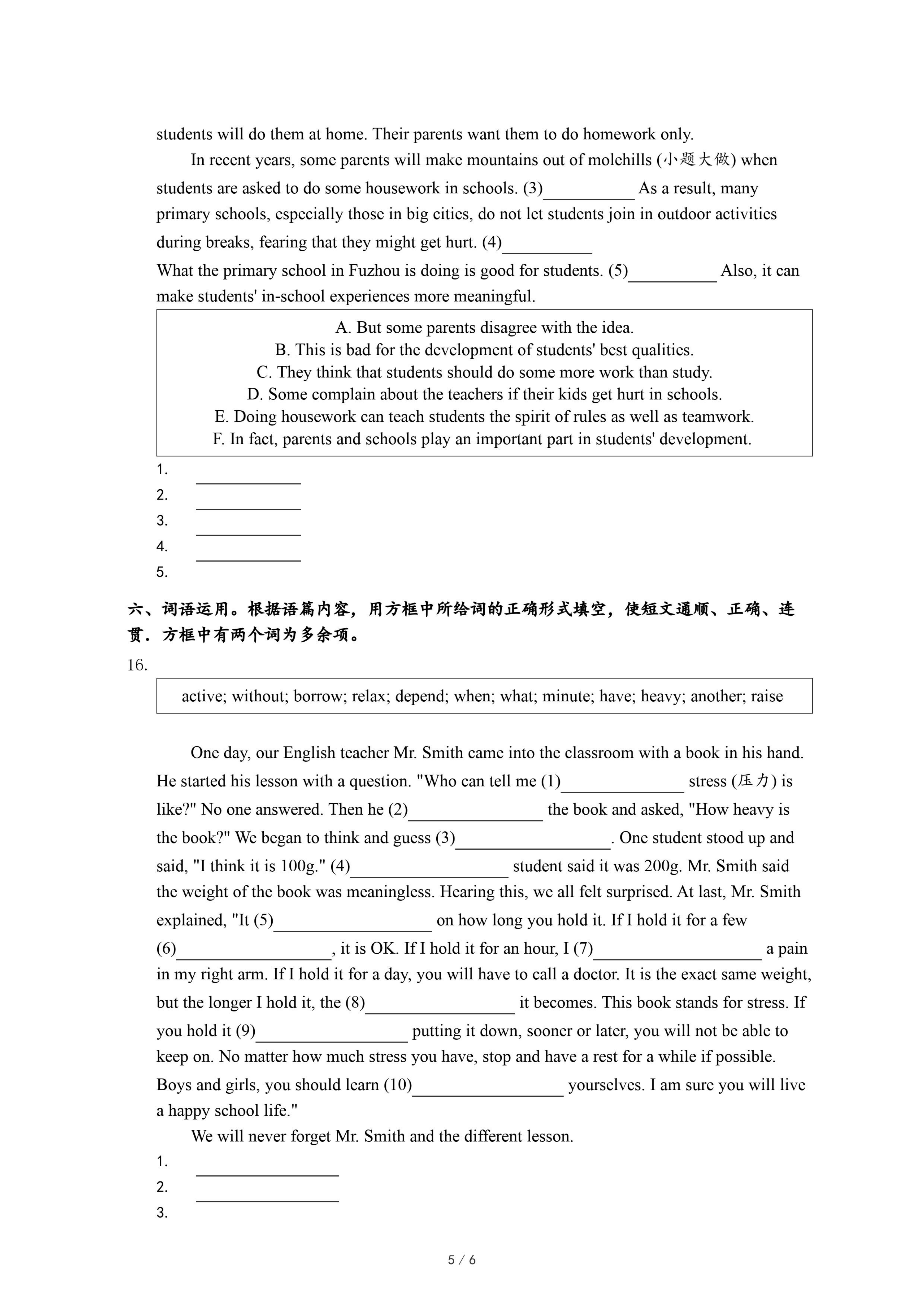 students will do them at home. Their parents want them to do homework only.

In recent years, some parents will make mountains out of molehills (小题大做) when students are asked to do some housework in schools. (3)__________ As a result, many primary schools, especially those in big cities, do not let students join in outdoor activities during breaks, fearing that they might get hurt. (4)__________

What the primary school in Fuzhou is doing is good for students. (5)__________ Also, it can make students' in-school experiences more meaningful.

A. But some parents disagree with the idea.
B. This is bad for the development of students' best qualities.
C. They think that students should do some more work than study.
D. Some complain about the teachers if their kids get hurt in schools.
E. Doing housework can teach students the spirit of rules as well as teamwork.
F. In fact, parents and schools play an important part in students' development.

1. __________
2. __________
3. __________
4. __________
5.

六、词语运用。根据语篇内容，用方框中所给词的正确形式填空，使短文通顺、正确、连贯．方框中有两个词为多余项。

16.

active; without; borrow; relax; depend; when; what; minute; have; heavy; another; raise

One day, our English teacher Mr. Smith came into the classroom with a book in his hand. He started his lesson with a question. "Who can tell me (1)__________ stress (压力) is like?" No one answered. Then he (2)__________ the book and asked, "How heavy is the book?" We began to think and guess (3)__________. One student stood up and said, "I think it is 100g." (4)__________ student said it was 200g. Mr. Smith said the weight of the book was meaningless. Hearing this, we all felt surprised. At last, Mr. Smith explained, "It (5)__________ on how long you hold it. If I hold it for a few (6)__________, it is OK. If I hold it for an hour, I (7)__________ a pain in my right arm. If I hold it for a day, you will have to call a doctor. It is the exact same weight, but the longer I hold it, the (8)__________ it becomes. This book stands for stress. If you hold it (9)__________ putting it down, sooner or later, you will not be able to keep on. No matter how much stress you have, stop and have a rest for a while if possible. Boys and girls, you should learn (10)__________ yourselves. I am sure you will live a happy school life."

We will never forget Mr. Smith and the different lesson.

1. __________
2. __________
3.

5 / 6